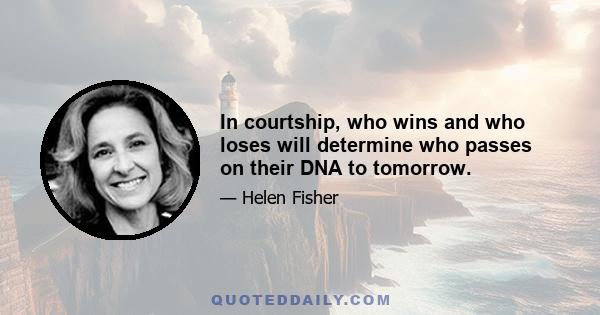 In courtship, who wins and who loses will determine who passes on their DNA to tomorrow.

— Helen Fisher

QUOTEDDAILY.COM